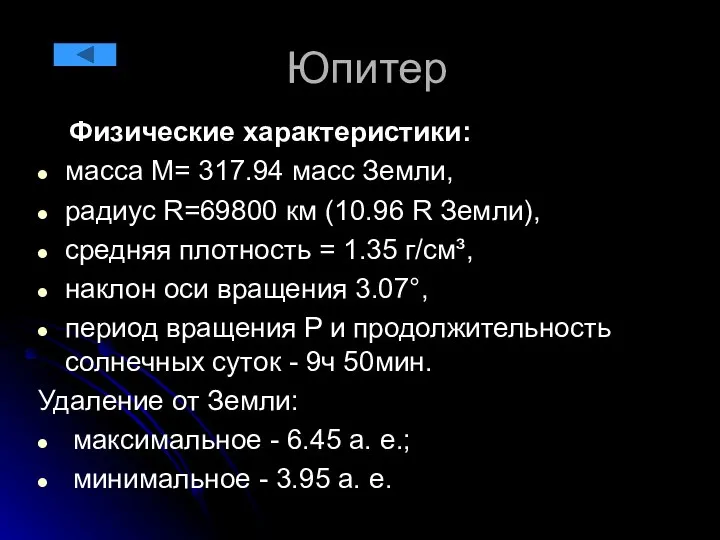 Юпитер

Физические характеристики:

- масса M= 317.94 масс Земли,
- радиус R=69800 км (10.96 R Земли),
- средняя плотность = 1.35 г/см³,
- наклон оси вращения 3.07°,
- период вращения P и продолжительность солнечных суток - 9ч 50мин.

Удаление от Земли:

- максимальное - 6.45 а. е.;
- минимальное - 3.95 а. е.